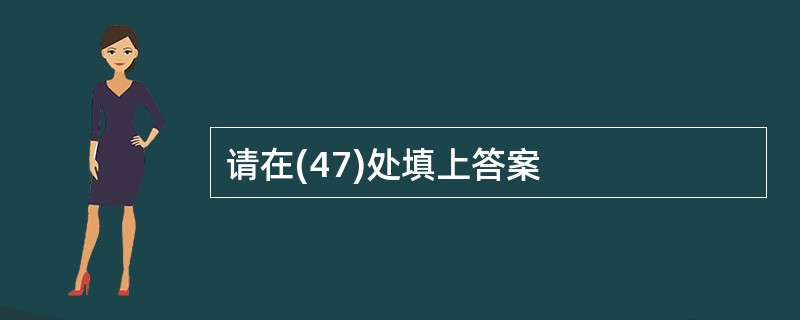 请在(47)处填上答案